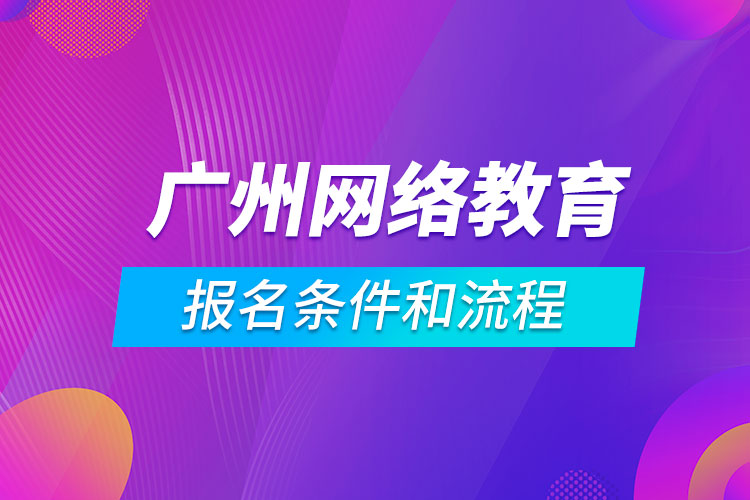 广州网络教育

报名条件和流程